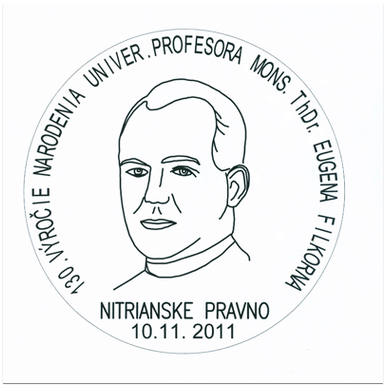 130. VÝROČIE NARODENIA UNIVER. PROFESORA MONS. ThDr. EUGENA FILKORNA

NITRIANSKE PRAVNO
10.11. 2011